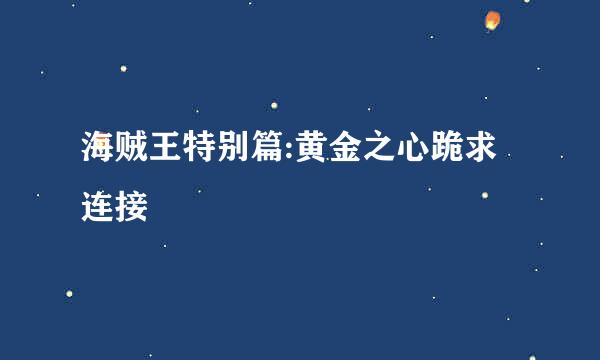 海贼王特别篇:黄金之心跪求连接